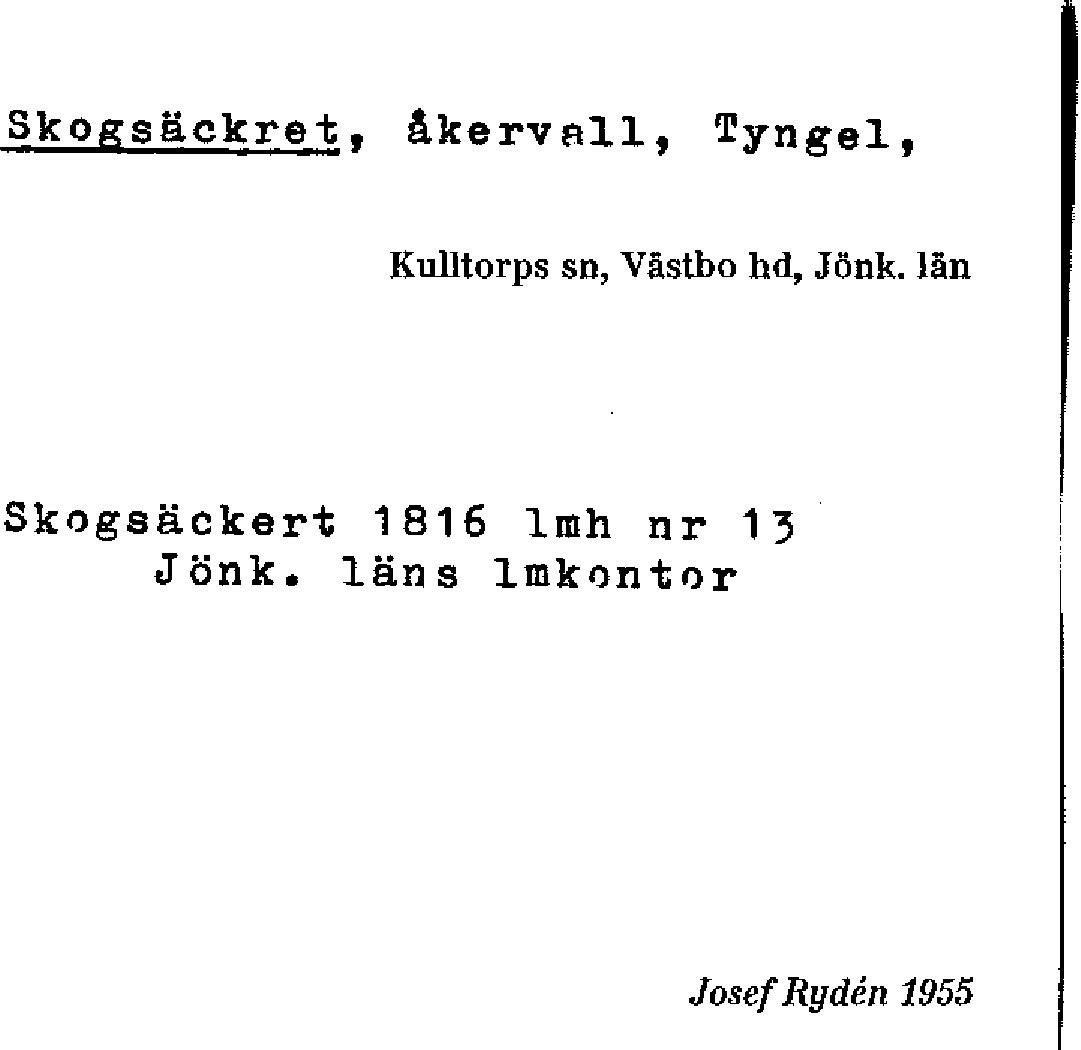 Skogsäckret, åkervall, Tyngel,

Kulltorps sn, Västbo hd, Jönk. län

Skogsäckert 1816 lmh nr 13
Jönk. läns lmkontor

Josef Rydén 1955